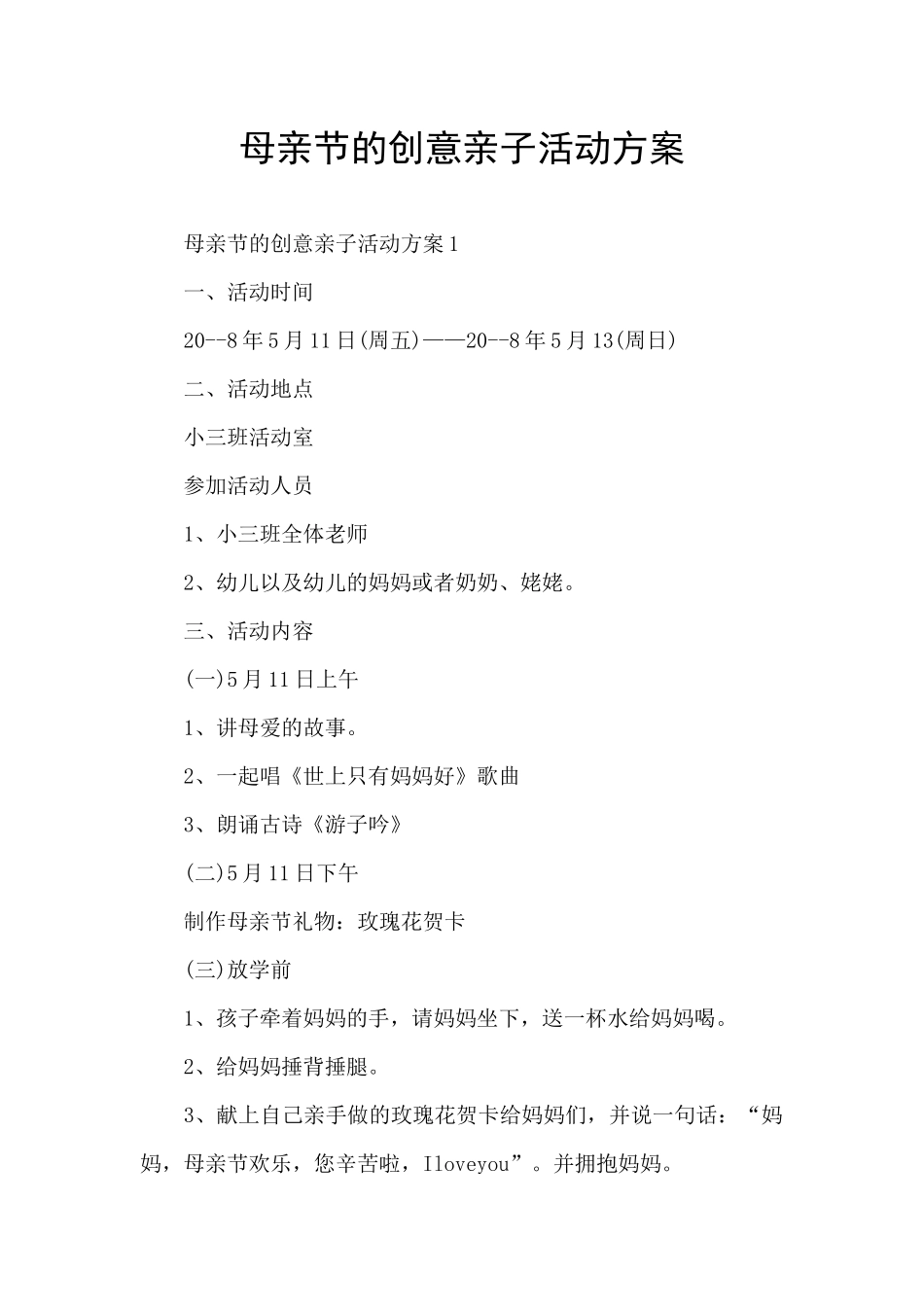 母亲节的创意亲子活动方案

母亲节的创意亲子活动方案1

一、活动时间

20--8年5月11日(周五)——20--8年5月13(周日)

二、活动地点

小三班活动室

参加活动人员

1、小三班全体老师

2、幼儿以及幼儿的妈妈或者奶奶、姥姥。

三、活动内容

(一)5月11日上午

1、讲母爱的故事。

2、一起唱《世上只有妈妈好》歌曲

3、朗诵古诗《游子吟》

(二)5月11日下午

制作母亲节礼物：玫瑰花贺卡

(三)放学前

1、孩子牵着妈妈的手，请妈妈坐下，送一杯水给妈妈喝。

2、给妈妈捶背捶腿。

3、献上自己亲手做的玫瑰花贺卡给妈妈们，并说一句话：“妈妈，母亲节欢乐，您辛苦啦，Iloveyou”。并拥抱妈妈。